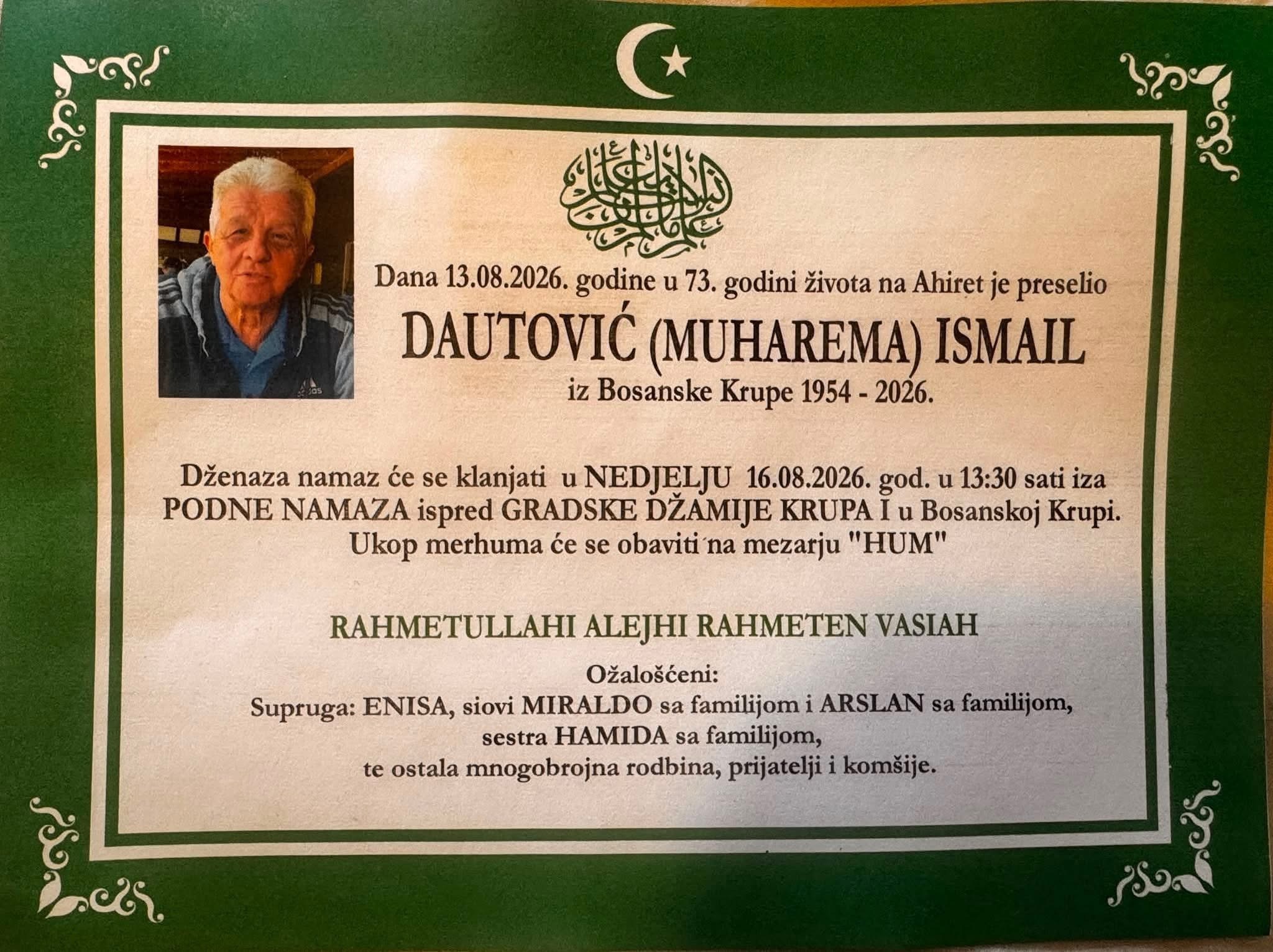 Dana 13.08.2026. godine u 73. godini života na Ahiret je preselio

DAUTOVIĆ (MUHAREMA) ISMAIL

iz Bosanske Krupe 1954 - 2026.

Dženaza namaz će se klanjati u NEDJELJU 16.08.2026. god. u 13:30 sati iza PODNE NAMAZA ispred GRADSKE DŽAMIJE KRUPA I u Bosanskoj Krupi. Ukop merhuma će se obaviti na mezarju "HUM"

RAHMETULLAHI ALEJHI RAHMETEN VASIAH

Ožalošćeni:
Supruga: ENISA, siovi MIRALDO sa familijom i ARSLAN sa familijom,
sestra HAMIDA sa familijom,
te ostala mnogobrojna rodbina, prijatelji i komšije.